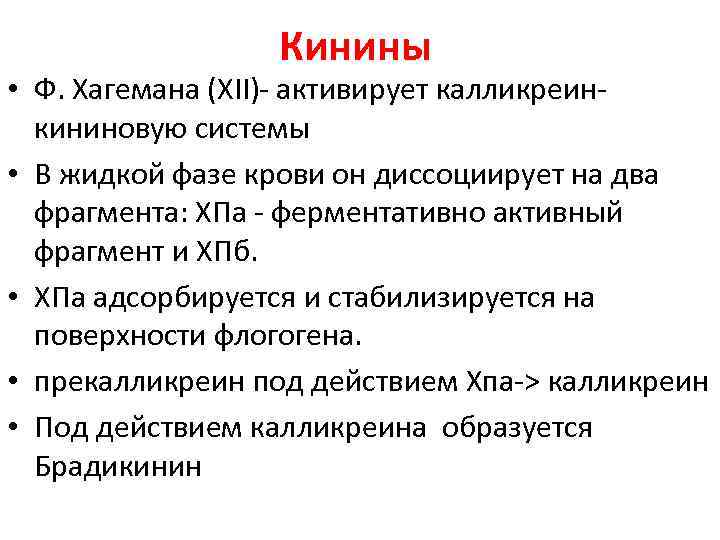 Кинины

• Ф. Хагемана (XII)- активирует калликреин-кининовую системы
• В жидкой фазе крови он диссоциирует на два фрагмента: ХПа - ферментативно активный фрагмент и ХПб.
• ХПа адсорбируется и стабилизируется на поверхности флогогена.
• прекалликреин под действием Хпа-> калликреин
• Под действием калликреина образуется Брадикинин